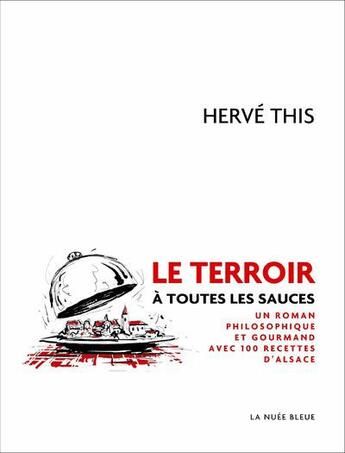 HERVÉ THIS

LE TERROIR
À TOUTES LES SAUCES

UN ROMAN
PHILOSOPHIQUE
ET GOURMAND
AVEC 100 RECETTES
D'ALSACE

LA NUÉE BLEUE